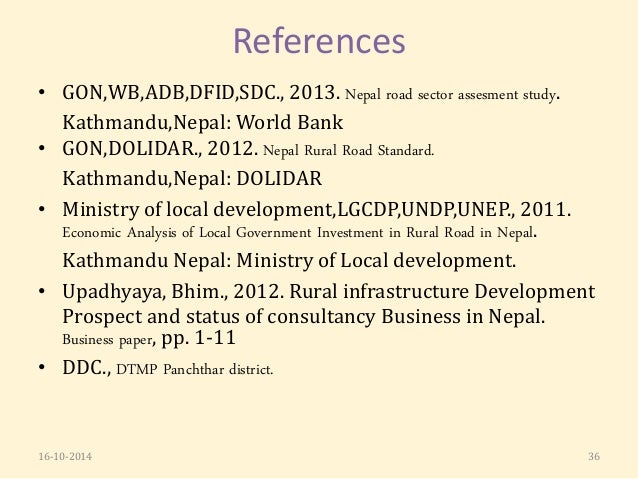 References

• GON,WB,ADB,DFID,SDC., 2013. Nepal road sector assesment study. Kathmandu,Nepal: World Bank

• GON,DOLIDAR., 2012. Nepal Rural Road Standard. Kathmandu,Nepal: DOLIDAR

• Ministry of local development,LGCDP,UNDP,UNEP., 2011. Economic Analysis of Local Government Investment in Rural Road in Nepal. Kathmandu Nepal: Ministry of Local development.

• Upadhyaya, Bhim., 2012. Rural infrastructure Development Prospect and status of consultancy Business in Nepal. Business paper, pp. 1-11

• DDC., DTMP Panchthar district.

16-10-2014

36